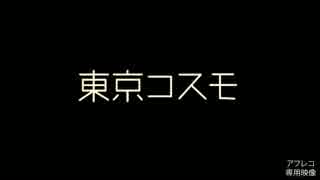 東京コスモ

アフレコ
専用映像